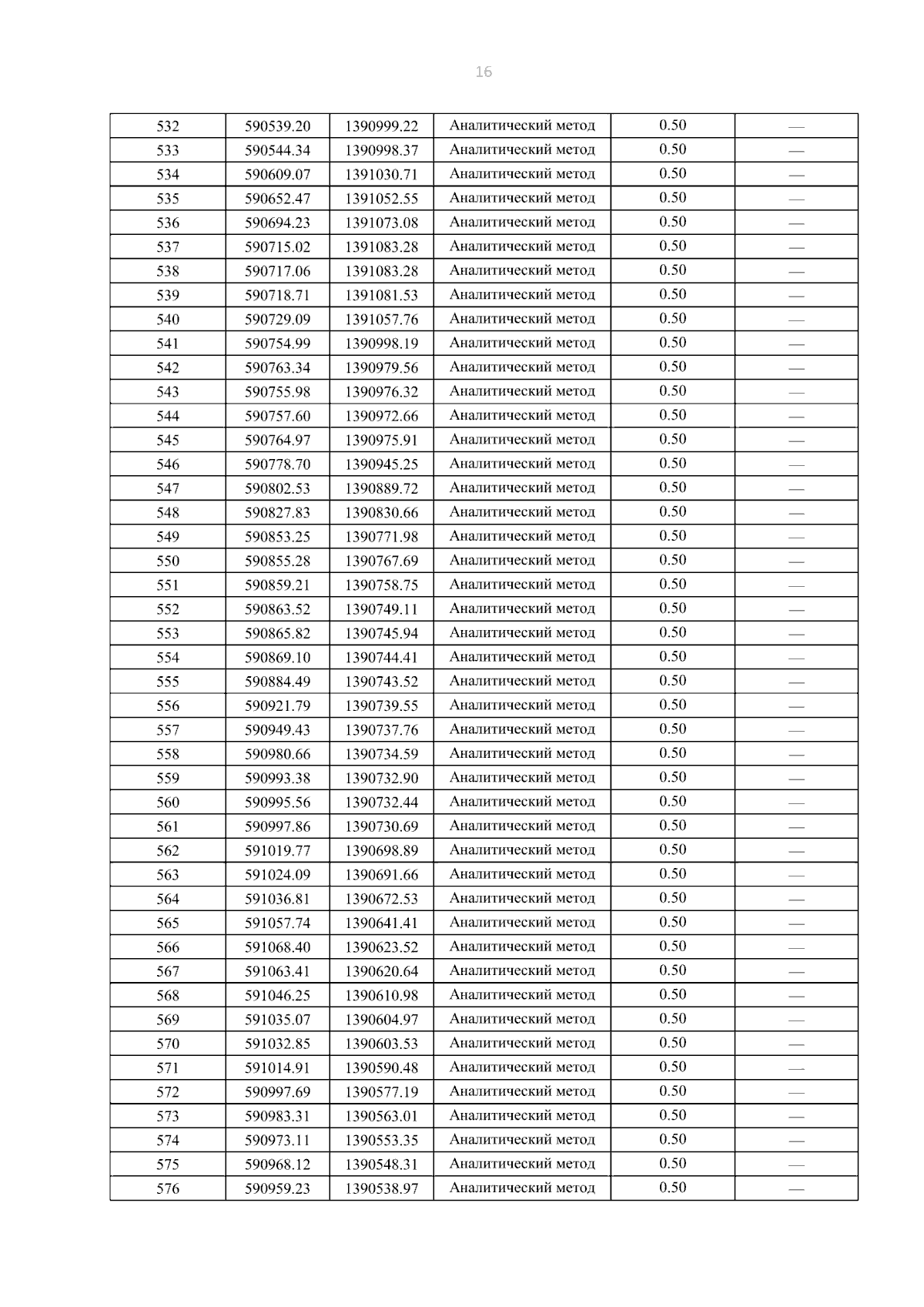 16

| | | | | | |
|---|---|---|---|---|---|
| 532 | 590539.20 | 1390999.22 | Аналитический метод | 0.50 | — |
| 533 | 590544.34 | 1390998.37 | Аналитический метод | 0.50 | — |
| 534 | 590609.07 | 1391030.71 | Аналитический метод | 0.50 | — |
| 535 | 590652.47 | 1391052.55 | Аналитический метод | 0.50 | — |
| 536 | 590694.23 | 1391073.08 | Аналитический метод | 0.50 | — |
| 537 | 590715.02 | 1391083.28 | Аналитический метод | 0.50 | — |
| 538 | 590717.06 | 1391083.28 | Аналитический метод | 0.50 | — |
| 539 | 590718.71 | 1391081.53 | Аналитический метод | 0.50 | — |
| 540 | 590729.09 | 1391057.76 | Аналитический метод | 0.50 | — |
| 541 | 590754.99 | 1390998.19 | Аналитический метод | 0.50 | — |
| 542 | 590763.34 | 1390979.56 | Аналитический метод | 0.50 | — |
| 543 | 590755.98 | 1390976.32 | Аналитический метод | 0.50 | — |
| 544 | 590757.60 | 1390972.66 | Аналитический метод | 0.50 | — |
| 545 | 590764.97 | 1390975.91 | Аналитический метод | 0.50 | — |
| 546 | 590778.70 | 1390945.25 | Аналитический метод | 0.50 | — |
| 547 | 590802.53 | 1390889.72 | Аналитический метод | 0.50 | — |
| 548 | 590827.83 | 1390830.66 | Аналитический метод | 0.50 | — |
| 549 | 590853.25 | 1390771.98 | Аналитический метод | 0.50 | — |
| 550 | 590855.28 | 1390767.69 | Аналитический метод | 0.50 | — |
| 551 | 590859.21 | 1390758.75 | Аналитический метод | 0.50 | — |
| 552 | 590863.52 | 1390749.11 | Аналитический метод | 0.50 | — |
| 553 | 590865.82 | 1390745.94 | Аналитический метод | 0.50 | — |
| 554 | 590869.10 | 1390744.41 | Аналитический метод | 0.50 | — |
| 555 | 590884.49 | 1390743.52 | Аналитический метод | 0.50 | — |
| 556 | 590921.79 | 1390739.55 | Аналитический метод | 0.50 | — |
| 557 | 590949.43 | 1390737.76 | Аналитический метод | 0.50 | — |
| 558 | 590980.66 | 1390734.59 | Аналитический метод | 0.50 | — |
| 559 | 590993.38 | 1390732.90 | Аналитический метод | 0.50 | — |
| 560 | 590995.56 | 1390732.44 | Аналитический метод | 0.50 | — |
| 561 | 590997.86 | 1390730.69 | Аналитический метод | 0.50 | — |
| 562 | 591019.77 | 1390698.89 | Аналитический метод | 0.50 | — |
| 563 | 591024.09 | 1390691.66 | Аналитический метод | 0.50 | — |
| 564 | 591036.81 | 1390672.53 | Аналитический метод | 0.50 | — |
| 565 | 591057.74 | 1390641.41 | Аналитический метод | 0.50 | — |
| 566 | 591068.40 | 1390623.52 | Аналитический метод | 0.50 | — |
| 567 | 591063.41 | 1390620.64 | Аналитический метод | 0.50 | — |
| 568 | 591046.25 | 1390610.98 | Аналитический метод | 0.50 | — |
| 569 | 591035.07 | 1390604.97 | Аналитический метод | 0.50 | — |
| 570 | 591032.85 | 1390603.53 | Аналитический метод | 0.50 | — |
| 571 | 591014.91 | 1390590.48 | Аналитический метод | 0.50 | — |
| 572 | 590997.69 | 1390577.19 | Аналитический метод | 0.50 | — |
| 573 | 590983.31 | 1390563.01 | Аналитический метод | 0.50 | — |
| 574 | 590973.11 | 1390553.35 | Аналитический метод | 0.50 | — |
| 575 | 590968.12 | 1390548.31 | Аналитический метод | 0.50 | — |
| 576 | 590959.23 | 1390538.97 | Аналитический метод | 0.50 | — |